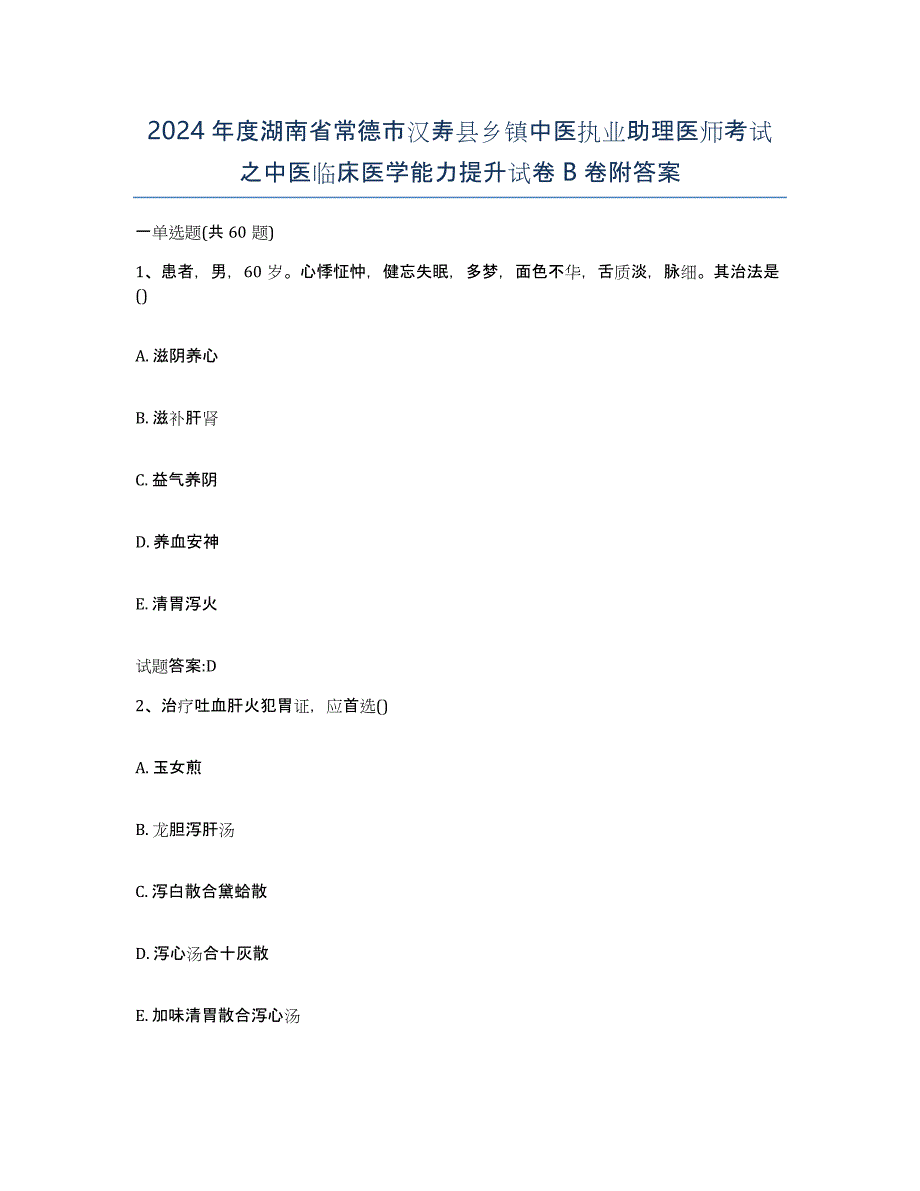 2024年度湖南省常德市汉寿县乡镇中医执业助理医师考试之中医临床医学能力提升试卷B卷附答案

一单选题(共60题)

1、患者，男，60岁。心悸怔忡，健忘失眠，多梦，面色不华，舌质淡，脉细。其治法是()

A. 滋阴养心

B. 滋补肝肾

C. 益气养阴

D. 养血安神

E. 清胃泻火

试题答案:D

2、治疗吐血肝火犯胃证，应首选()

A. 玉女煎

B. 龙胆泻肝汤

C. 泻白散合黛蛤散

D. 泻心汤合十灰散

E. 加味清胃散合泻心汤